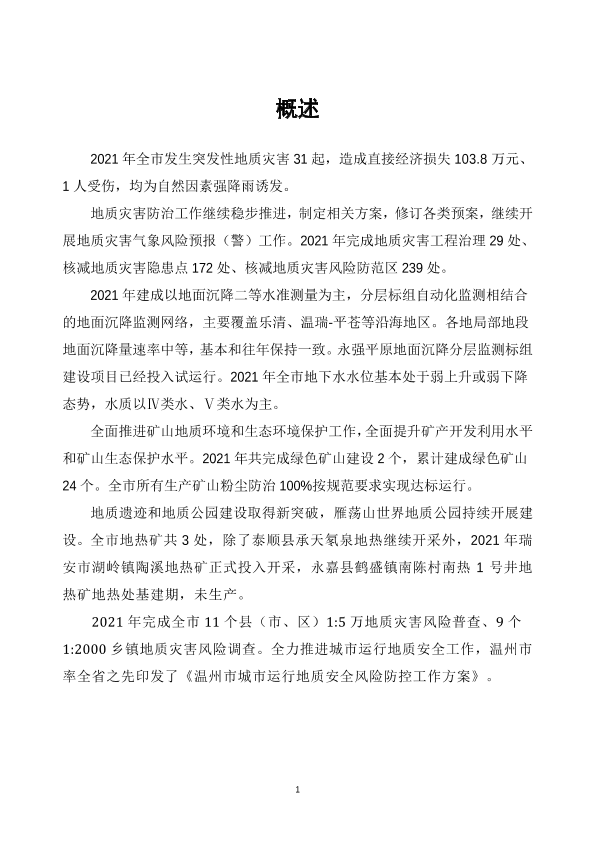 概述

2021 年全市发生突发性地质灾害 31 起，造成直接经济损失 103.8 万元、1 人受伤，均为自然因素强降雨诱发。

地质灾害防治工作继续稳步推进，制定相关方案，修订各类预案，继续开展地质灾害气象风险预报（警）工作。2021 年完成地质灾害工程治理 29 处、核减地质灾害隐患点 172 处、核减地质灾害风险防范区 239 处。

2021 年建成以地面沉降二等水准测量为主，分层标组自动化监测相结合的地面沉降监测网络，主要覆盖乐清、温瑞-平苍等沿海地区。各地局部地段地面沉降量速率中等，基本和往年保持一致。永强平原地面沉降分层监测标组建设项目已经投入试运行。2021 年全市地下水水位基本处于弱上升或弱下降态势，水质以Ⅳ类水、Ⅴ类水为主。

全面推进矿山地质环境和生态环境保护工作，全面提升矿产开发利用水平和矿山生态保护水平。2021 年共完成绿色矿山建设 2 个，累计建成绿色矿山 24 个。全市所有生产矿山粉尘防治 100%按规范要求实现达标运行。

地质遗迹和地质公园建设取得新突破，雁荡山世界地质公园持续开展建设。全市地热矿共 3 处，除了泰顺县承天氡泉地热继续开采外，2021 年瑞安市湖岭镇陶溪地热矿正式投入开采，永嘉县鹤盛镇南陈村南热 1 号井地热矿地热处基建期，未生产。

2021 年完成全市 11 个县（市、区）1:5 万地质灾害风险普查、9 个 1:2000 乡镇地质灾害风险调查。全力推进城市运行地质安全工作，温州市率全省之先印发了《温州市城市运行地质安全风险防控工作方案》。

1